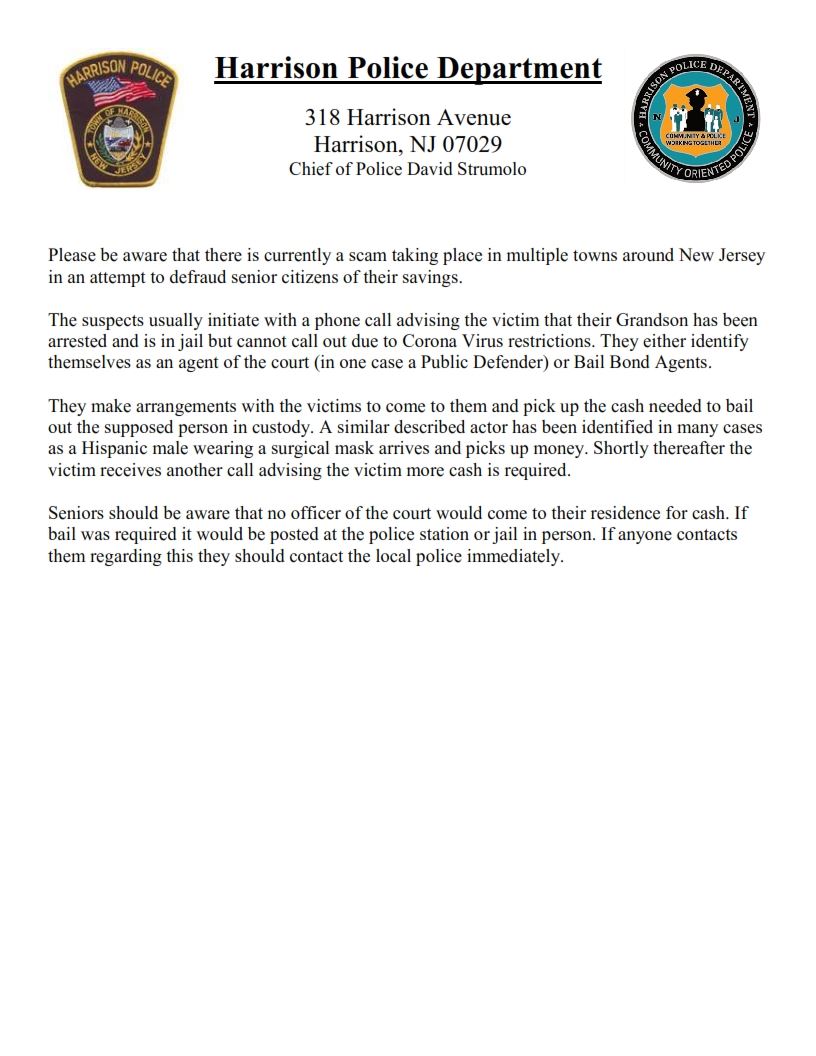 HARRISON POLICE
TOWN OF HARRISON
NEW JERSEY

Harrison Police Department

318 Harrison Avenue
Harrison, NJ 07029
Chief of Police David Strumolo

HARRISON POLICE DEPARTMENT
N J
COMMUNITY & POLICE WORKING TOGETHER
COMMUNITY ORIENTED POLICE

Please be aware that there is currently a scam taking place in multiple towns around New Jersey in an attempt to defraud senior citizens of their savings.

The suspects usually initiate with a phone call advising the victim that their Grandson has been arrested and is in jail but cannot call out due to Corona Virus restrictions. They either identify themselves as an agent of the court (in one case a Public Defender) or Bail Bond Agents.

They make arrangements with the victims to come to them and pick up the cash needed to bail out the supposed person in custody. A similar described actor has been identified in many cases as a Hispanic male wearing a surgical mask arrives and picks up money. Shortly thereafter the victim receives another call advising the victim more cash is required.

Seniors should be aware that no officer of the court would come to their residence for cash. If bail was required it would be posted at the police station or jail in person. If anyone contacts them regarding this they should contact the local police immediately.